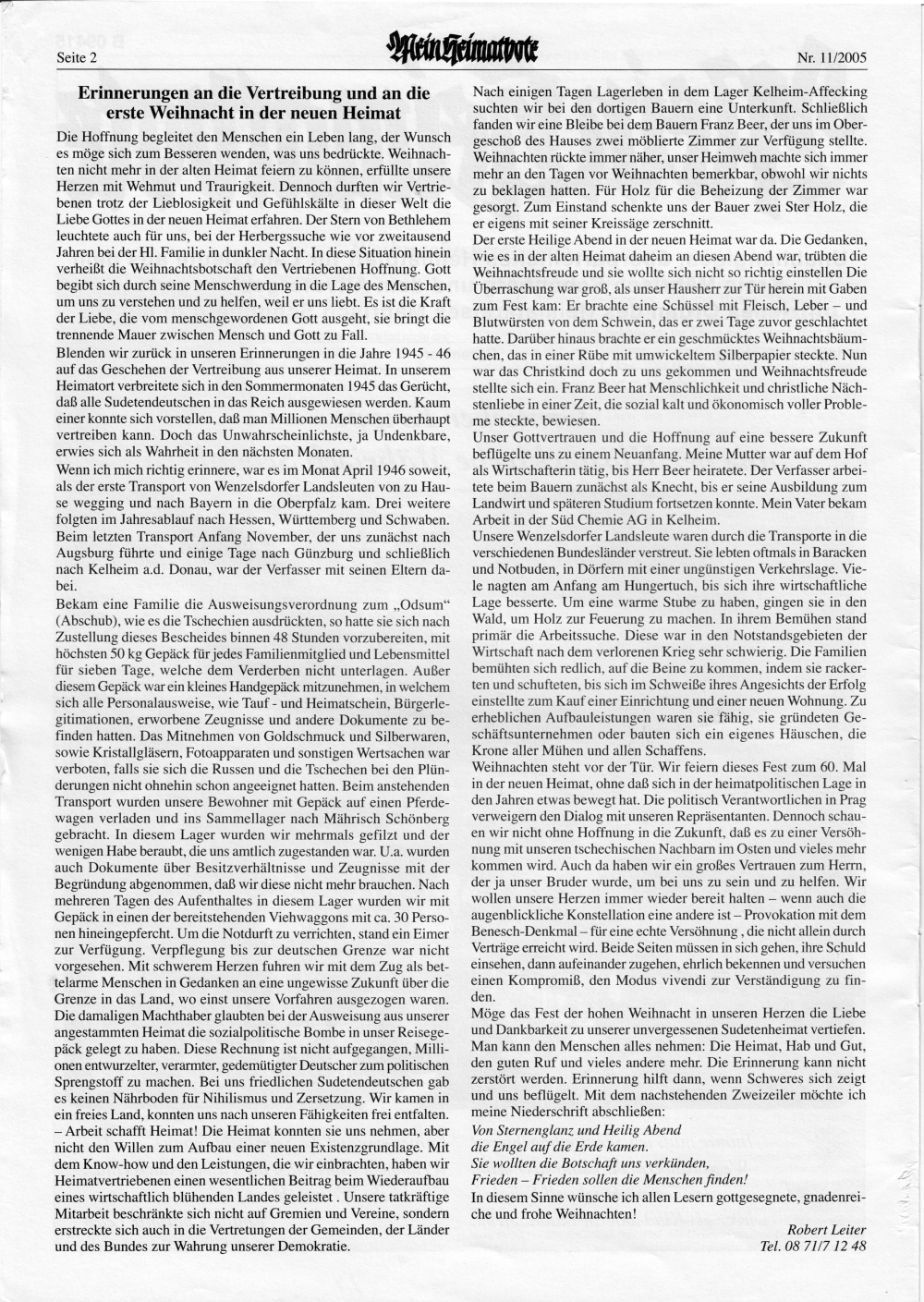 Seite 2

Mein Heimatbote

Nr. 11/2005

Erinnerungen an die Vertreibung und an die erste Weihnacht in der neuen Heimat

Die Hoffnung begleitet den Menschen ein Leben lang, der Wunsch es möge sich zum Besseren wenden, was uns bedrückte. Weihnachten nicht mehr in der alten Heimat feiern zu können, erfüllte unsere Herzen mit Wehmut und Traurigkeit. Dennoch durften wir Vertriebenen trotz der Lieblosigkeit und Gefühlskälte in dieser Welt die Liebe Gottes in der neuen Heimat erfahren. Der Stern von Bethlehem leuchtete auch für uns, bei der Herbergssuche wie vor zweitausend Jahren bei der Hl. Familie in dunkler Nacht. In diese Situation hinein verheißt die Weihnachtsbotschaft den Vertriebenen Hoffnung. Gott begibt sich durch seine Menschwerdung in die Lage des Menschen, um uns zu verstehen und zu helfen, weil er uns liebt. Es ist die Kraft der Liebe, die vom menschgewordenen Gott ausgeht, sie bringt die trennende Mauer zwischen Mensch und Gott zu Fall.
Blenden wir zurück in unseren Erinnerungen in die Jahre 1945 - 46 auf das Geschehen der Vertreibung aus unserer Heimat. In unserem Heimatort verbreitete sich in den Sommermonaten 1945 das Gerücht, daß alle Sudetendeutschen in das Reich ausgewiesen werden. Kaum einer konnte sich vorstellen, daß man Millionen Menschen überhaupt vertreiben kann. Doch das Unwahrscheinlichste, ja Undenkbare, erwies sich als Wahrheit in den nächsten Monaten.
Wenn ich mich richtig erinnere, war es im Monat April 1946 soweit, als der erste Transport von Wenzelsdorfer Landsleuten von zu Hause wegging und nach Bayern in die Oberpfalz kam. Drei weitere folgten im Jahresablauf nach Hessen, Württemberg und Schwaben. Beim letzten Transport Anfang November, der uns zunächst nach Augsburg führte und einige Tage nach Günzburg und schließlich nach Kelheim a.d. Donau, war der Verfasser mit seinen Eltern dabei.
Bekam eine Familie die Ausweisungsverordnung zum „Odsum" (Abschub), wie es die Tschechien ausdrückten, so hatte sie sich nach Zustellung dieses Bescheides binnen 48 Stunden vorzubereiten, mit höchsten 50 kg Gepäck für jedes Familienmitglied und Lebensmittel für sieben Tage, welche dem Verderben nicht unterlagen. Außer diesem Gepäck war ein kleines Handgepäck mitzunehmen, in welchem sich alle Personalausweise, wie Tauf - und Heimatschein, Bürgerlegitimationen, erworbene Zeugnisse und andere Dokumente zu befinden hatten. Das Mitnehmen von Goldschmuck und Silberwaren, sowie Kristallgläsern, Fotoapparaten und sonstigen Wertsachen war verboten, falls sie sich die Russen und die Tschechen bei den Plünderungen nicht ohnehin schon angeeignet hatten. Beim anstehenden Transport wurden unsere Bewohner mit Gepäck auf einen Pferdewagen verladen und ins Sammellager nach Mährisch Schönberg gebracht. In diesem Lager wurden wir mehrmals gefilzt und der wenigen Habe beraubt, die uns amtlich zugestanden war. U.a. wurden auch Dokumente über Besitzverhältnisse und Zeugnisse mit der Begründung abgenommen, daß wir diese nicht mehr brauchen. Nach mehreren Tagen des Aufenthaltes in diesem Lager wurden wir mit Gepäck in einen der bereitstehenden Viehwaggons mit ca. 30 Personen hineingepfercht. Um die Notdurft zu verrichten, stand ein Eimer zur Verfügung. Verpflegung bis zur deutschen Grenze war nicht vorgesehen. Mit schwerem Herzen fuhren wir mit dem Zug als bettelarme Menschen in Gedanken an eine ungewisse Zukunft über die Grenze in das Land, wo einst unsere Vorfahren ausgezogen waren. Die damaligen Machthaber glaubten bei der Ausweisung aus unserer angestammten Heimat die sozialpolitische Bombe in unser Reisegepäck gelegt zu haben. Diese Rechnung ist nicht aufgegangen, Millionen entwurzelter, verarmter, gedemütigter Deutscher zum politischen Sprengstoff zu machen. Bei uns friedlichen Sudetendeutschen gab es keinen Nährboden für Nihilismus und Zersetzung. Wir kamen in ein freies Land, konnten uns nach unseren Fähigkeiten frei entfalten. – Arbeit schafft Heimat! Die Heimat konnten sie uns nehmen, aber nicht den Willen zum Aufbau einer neuen Existenzgrundlage. Mit dem Know-how und den Leistungen, die wir einbrachten, haben wir Heimatvertriebenen einen wesentlichen Beitrag beim Wiederaufbau eines wirtschaftlich blühenden Landes geleistet . Unsere tatkräftige Mitarbeit beschränkte sich nicht auf Gremien und Vereine, sondern erstreckte sich auch in die Vertretungen der Gemeinden, der Länder und des Bundes zur Wahrung unserer Demokratie.

Nach einigen Tagen Lagerleben in dem Lager Kelheim-Affecking suchten wir bei den dortigen Bauern eine Unterkunft. Schließlich fanden wir eine Bleibe bei dem Bauern Franz Beer, der uns im Obergeschoß des Hauses zwei möblierte Zimmer zur Verfügung stellte. Weihnachten rückte immer näher, unser Heimweh machte sich immer mehr an den Tagen vor Weihnachten bemerkbar, obwohl wir nichts zu beklagen hatten. Für Holz für die Beheizung der Zimmer war gesorgt. Zum Einstand schenkte uns der Bauer zwei Ster Holz, die er eigens mit seiner Kreissäge zerschnitt.
Der erste Heilige Abend in der neuen Heimat war da. Die Gedanken, wie es in der alten Heimat daheim an diesen Abend war, trübten die Weihnachtsfreude und sie wollte sich nicht so richtig einstellen Die Überraschung war groß, als unser Hausherr zur Tür herein mit Gaben zum Fest kam: Er brachte eine Schüssel mit Fleisch, Leber – und Blutwürsten von dem Schwein, das er zwei Tage zuvor geschlachtet hatte. Darüber hinaus brachte er ein geschmücktes Weihnachtsbäumchen, das in einer Rübe mit umwickeltem Silberpapier steckte. Nun war das Christkind doch zu uns gekommen und Weihnachtsfreude stellte sich ein. Franz Beer hat Menschlichkeit und christliche Nächstenliebe in einer Zeit, die sozial kalt und ökonomisch voller Probleme steckte, bewiesen.
Unser Gottvertrauen und die Hoffnung auf eine bessere Zukunft beflügelte uns zu einem Neuanfang. Meine Mutter war auf dem Hof als Wirtschafterin tätig, bis Herr Beer heiratete. Der Verfasser arbeitete beim Bauern zunächst als Knecht, bis er seine Ausbildung zum Landwirt und späteren Studium fortsetzen konnte. Mein Vater bekam Arbeit in der Süd Chemie AG in Kelheim.
Unsere Wenzelsdorfer Landsleute waren durch die Transporte in die verschiedenen Bundesländer verstreut. Sie lebten oftmals in Baracken und Notbuden, in Dörfern mit einer ungünstigen Verkehrslage. Viele nagten am Anfang am Hungertuch, bis sich ihre wirtschaftliche Lage besserte. Um eine warme Stube zu haben, gingen sie in den Wald, um Holz zur Feuerung zu machen. In ihrem Bemühen stand primär die Arbeitssuche. Diese war in den Notstandsgebieten der Wirtschaft nach dem verlorenen Krieg sehr schwierig. Die Familien bemühten sich redlich, auf die Beine zu kommen, indem sie rackerten und schufteten, bis sich im Schweiße ihres Angesichts der Erfolg einstellte zum Kauf einer Einrichtung und einer neuen Wohnung. Zu erheblichen Aufbauleistungen waren sie fähig, sie gründeten Geschäftsunternehmen oder bauten sich ein eigenes Häuschen, die Krone aller Mühen und allen Schaffens.
Weihnachten steht vor der Tür. Wir feiern dieses Fest zum 60. Mal in der neuen Heimat, ohne daß sich in der heimatpolitischen Lage in den Jahren etwas bewegt hat. Die politisch Verantwortlichen in Prag verweigern den Dialog mit unseren Repräsentanten. Dennoch schauen wir nicht ohne Hoffnung in die Zukunft, daß es zu einer Versöhnung mit unseren tschechischen Nachbarn im Osten und vieles mehr kommen wird. Auch da haben wir ein großes Vertrauen zum Herrn, der ja unser Bruder wurde, um bei uns zu sein und zu helfen. Wir wollen unsere Herzen immer wieder bereit halten – wenn auch die augenblickliche Konstellation eine andere ist – Provokation mit dem Benesch-Denkmal – für eine echte Versöhnung , die nicht allein durch Verträge erreicht wird. Beide Seiten müssen in sich gehen, ihre Schuld einsehen, dann aufeinander zugehen, ehrlich bekennen und versuchen einen Kompromiß, den Modus vivendi zur Verständigung zu finden.
Möge das Fest der hohen Weihnacht in unseren Herzen die Liebe und Dankbarkeit zu unserer unvergessenen Sudetenheimat vertiefen. Man kann den Menschen alles nehmen: Die Heimat, Hab und Gut, den guten Ruf und vieles andere mehr. Die Erinnerung kann nicht zerstört werden. Erinnerung hilft dann, wenn Schweres sich zeigt und uns beflügelt. Mit dem nachstehenden Zweizeiler möchte ich meine Niederschrift abschließen:
Von Sternenglanz und Heilig Abend
die Engel auf die Erde kamen.
Sie wollten die Botschaft uns verkünden,
Frieden – Frieden sollen die Menschen finden!
In diesem Sinne wünsche ich allen Lesern gottgesegnete, gnadenreiche und frohe Weihnachten!

Robert Leiter
Tel. 08 71/7 12 48